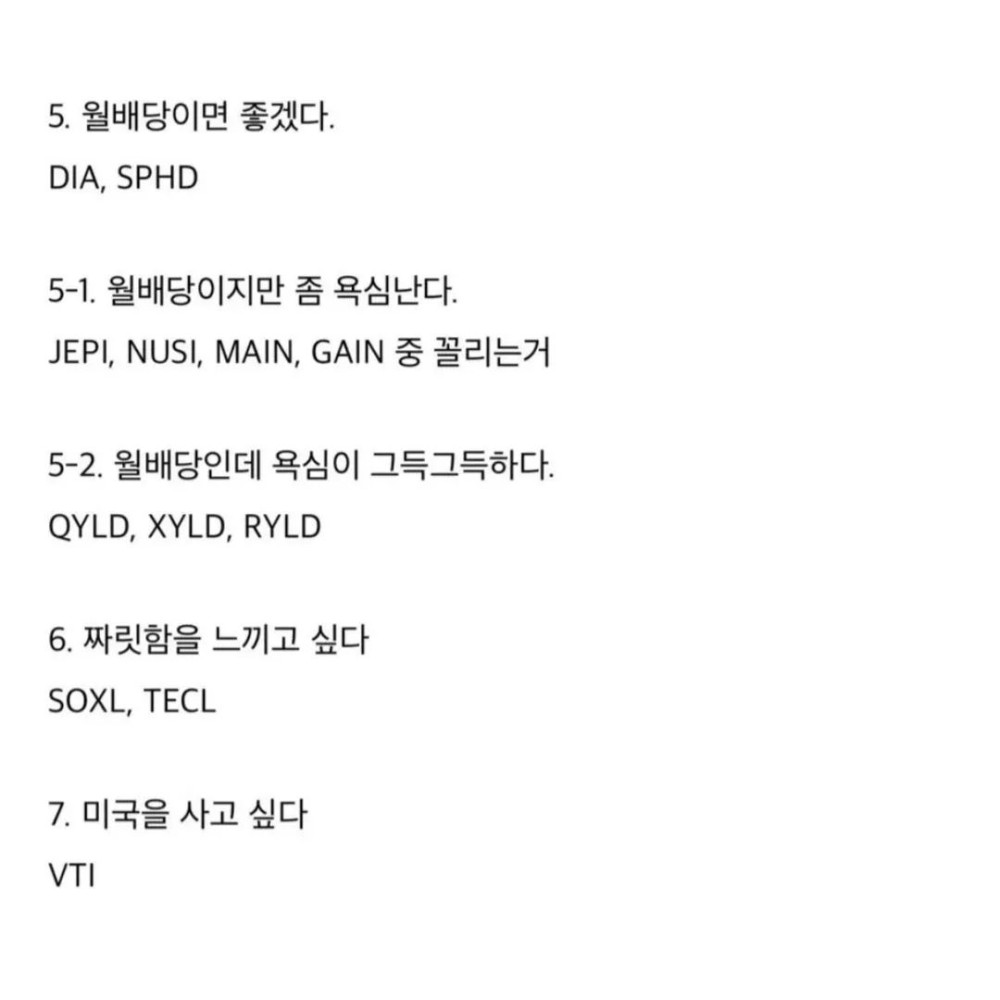 5. 월배당이면 좋겠다.
DIA, SPHD

5-1. 월배당이지만 좀 욕심난다.
JEPI, NUSI, MAIN, GAIN 중 꼴리는거

5-2. 월배당인데 욕심이 그득그득하다.
QYLD, XYLD, RYLD

6. 짜릿함을 느끼고 싶다
SOXL, TECL

7. 미국을 사고 싶다
VTI